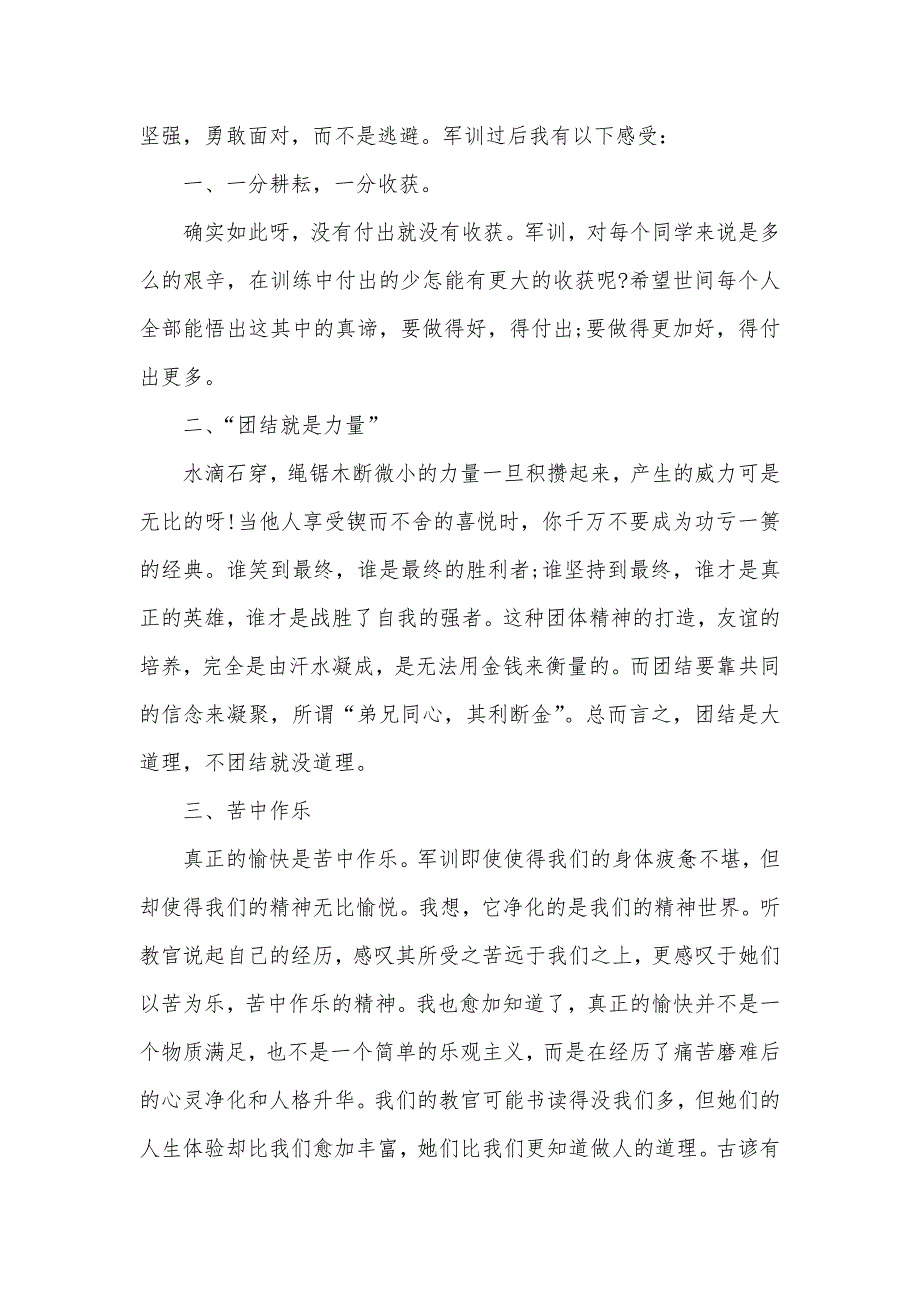 坚强，勇敢面对，而不是逃避。军训过后我有以下感受：

一、一分耕耘，一分收获。

确实如此呀，没有付出就没有收获。军训，对每个同学来说是多么的艰辛，在训练中付出的少怎能有更大的收获呢?希望世间每个人全部能悟出这其中的真谛，要做得好，得付出;要做得更加好，得付出更多。

二、“团结就是力量”

水滴石穿，绳锯木断微小的力量一旦积攒起来，产生的威力可是无比的呀!当他人享受锲而不舍的喜悦时，你千万不要成为功亏一篑的经典。谁笑到最终，谁是最终的胜利者;谁坚持到最终，谁才是真正的英雄，谁才是战胜了自我的强者。这种团体精神的打造，友谊的培养，完全是由汗水凝成，是无法用金钱来衡量的。而团结要靠共同的信念来凝聚，所谓“弟兄同心，其利断金”。总而言之，团结是大道理，不团结就没道理。

三、苦中作乐

真正的愉快是苦中作乐。军训即使使得我们的身体疲惫不堪，但却使得我们的精神无比愉悦。我想，它净化的是我们的精神世界。听教官说起自己的经历，感叹其所受之苦远于我们之上，更感叹于她们以苦为乐，苦中作乐的精神。我也愈加知道了，真正的愉快并不是一个物质满足，也不是一个简单的乐观主义，而是在经历了痛苦磨难后的心灵净化和人格升华。我们的教官可能书读得没我们多，但她们的人生体验却比我们愈加丰富，她们比我们更知道做人的道理。古谚有